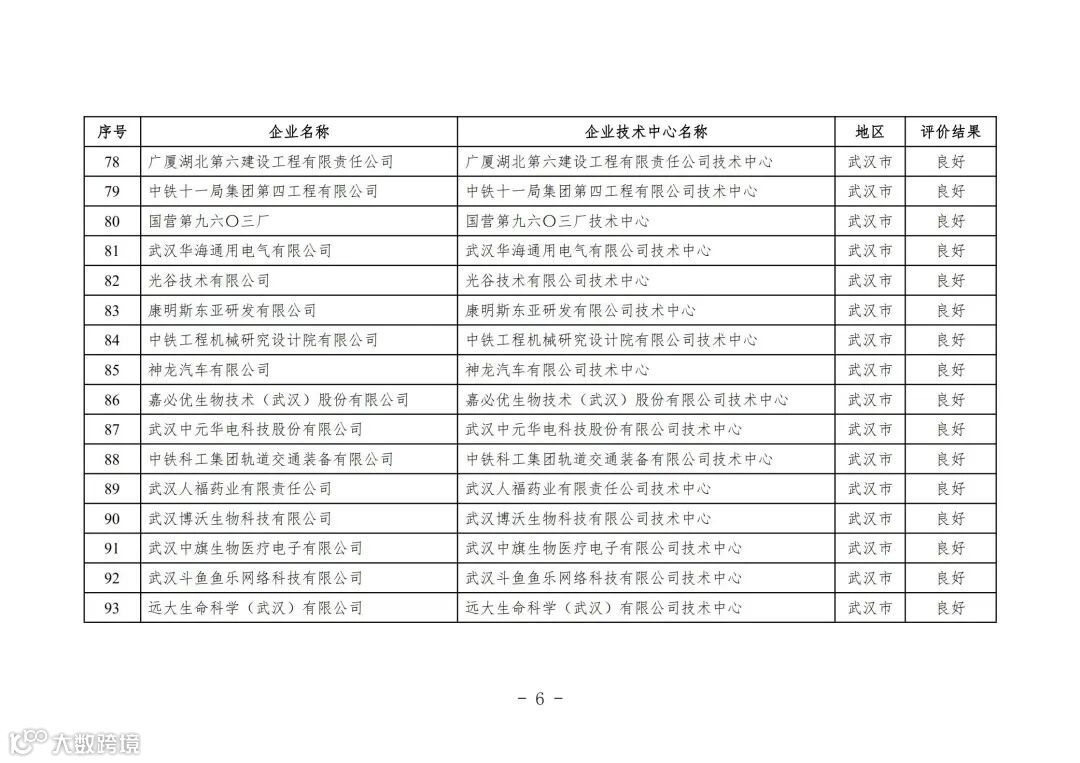 | 序号 | 企业名称 | 企业技术中心名称 | 地区 | 评价结果 |
|---|---|---|---|---|
| 78 | 广厦湖北第六建设工程有限责任公司 | 广厦湖北第六建设工程有限责任公司技术中心 | 武汉市 | 良好 |
| 79 | 中铁十一局集团第四工程有限公司 | 中铁十一局集团第四工程有限公司技术中心 | 武汉市 | 良好 |
| 80 | 国营第九六〇三厂 | 国营第九六〇三厂技术中心 | 武汉市 | 良好 |
| 81 | 武汉华海通用电气有限公司 | 武汉华海通用电气有限公司技术中心 | 武汉市 | 良好 |
| 82 | 光谷技术有限公司 | 光谷技术有限公司技术中心 | 武汉市 | 良好 |
| 83 | 康明斯东亚研发有限公司 | 康明斯东亚研发有限公司技术中心 | 武汉市 | 良好 |
| 84 | 中铁工程机械研究设计院有限公司 | 中铁工程机械研究设计院有限公司技术中心 | 武汉市 | 良好 |
| 85 | 神龙汽车有限公司 | 神龙汽车有限公司技术中心 | 武汉市 | 良好 |
| 86 | 嘉必优生物技术（武汉）股份有限公司 | 嘉必优生物技术（武汉）股份有限公司技术中心 | 武汉市 | 良好 |
| 87 | 武汉中元华电科技股份有限公司 | 武汉中元华电科技股份有限公司技术中心 | 武汉市 | 良好 |
| 88 | 中铁科工集团轨道交通装备有限公司 | 中铁科工集团轨道交通装备有限公司技术中心 | 武汉市 | 良好 |
| 89 | 武汉人福药业有限责任公司 | 武汉人福药业有限责任公司技术中心 | 武汉市 | 良好 |
| 90 | 武汉博沃生物科技有限公司 | 武汉博沃生物科技有限公司技术中心 | 武汉市 | 良好 |
| 91 | 武汉中旗生物医疗电子有限公司 | 武汉中旗生物医疗电子有限公司技术中心 | 武汉市 | 良好 |
| 92 | 武汉斗鱼鱼乐网络科技有限公司 | 武汉斗鱼鱼乐网络科技有限公司技术中心 | 武汉市 | 良好 |
| 93 | 远大生命科学（武汉）有限公司 | 远大生命科学（武汉）有限公司技术中心 | 武汉市 | 良好 |

- 6 -

大数跨境